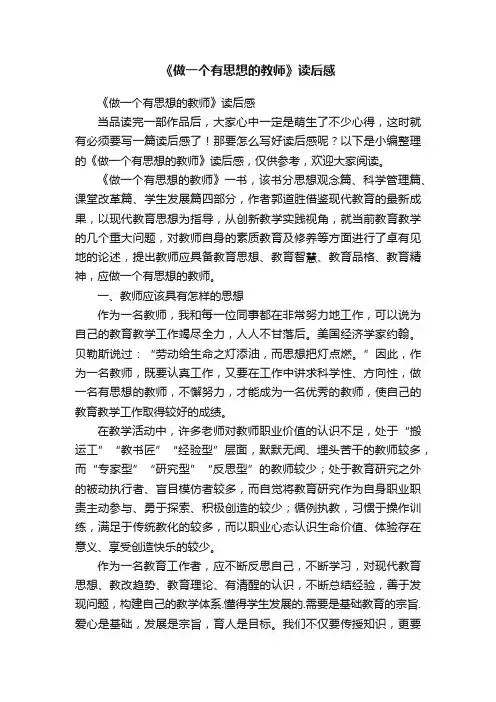 《做一个有思想的教师》读后感

《做一个有思想的教师》读后感

当品读完一部作品后，大家心中一定是萌生了不少心得，这时就有必要写一篇读后感了！那要怎么写好读后感呢？以下是小编整理的《做一个有思想的教师》读后感，仅供参考，欢迎大家阅读。

《做一个有思想的教师》一书，该书分思想观念篇、科学管理篇、课堂改革篇、学生发展篇四部分，作者郭道胜借鉴现代教育的最新成果，以现代教育思想为指导，从创新教学实践视角，就当前教育教学的几个重大问题，对教师自身的素质教育及修养等方面进行了卓有见地的论述，提出教师应具备教育思想、教育智慧、教育品格、教育精神，应做一个有思想的教师。

一、教师应该具有怎样的思想

作为一名教师，我和每一位同事都在非常努力地工作，可以说为自己的教育教学工作竭尽全力，人人不甘落后。美国经济学家约翰。贝勒斯说过：“劳动给生命之灯添油，而思想把灯点燃。”因此，作为一名教师，既要认真工作，又要在工作中讲求科学性、方向性，做一名有思想的教师，不懈努力，才能成为一名优秀的教师，使自己的教育教学工作取得较好的成绩。

在教学活动中，许多老师对教师职业价值的认识不足，处于“搬运工”“教书匠”“经验型”层面，默默无闻、埋头苦干的教师较多，而“专家型”“研究型”“反思型”的教师较少；处于教育研究之外的被动执行者、盲目模仿者较多，而自觉将教育研究作为自身职业职责主动参与、勇于探索、积极创造的较少；循例执教，习惯于操作训练，满足于传统教化的较多，而以职业心态认识生命价值、体验存在意义、享受创造快乐的较少。

作为一名教育工作者，应不断反思自己，不断学习，对现代教育思想、教改趋势、教育理论、有清醒的认识，不断总结经验，善于发现问题，构建自己的教学体系.懂得学生发展的.需要是基础教育的宗旨.爱心是基础，发展是宗旨，育人是目标。我们不仅要传授知识，更要